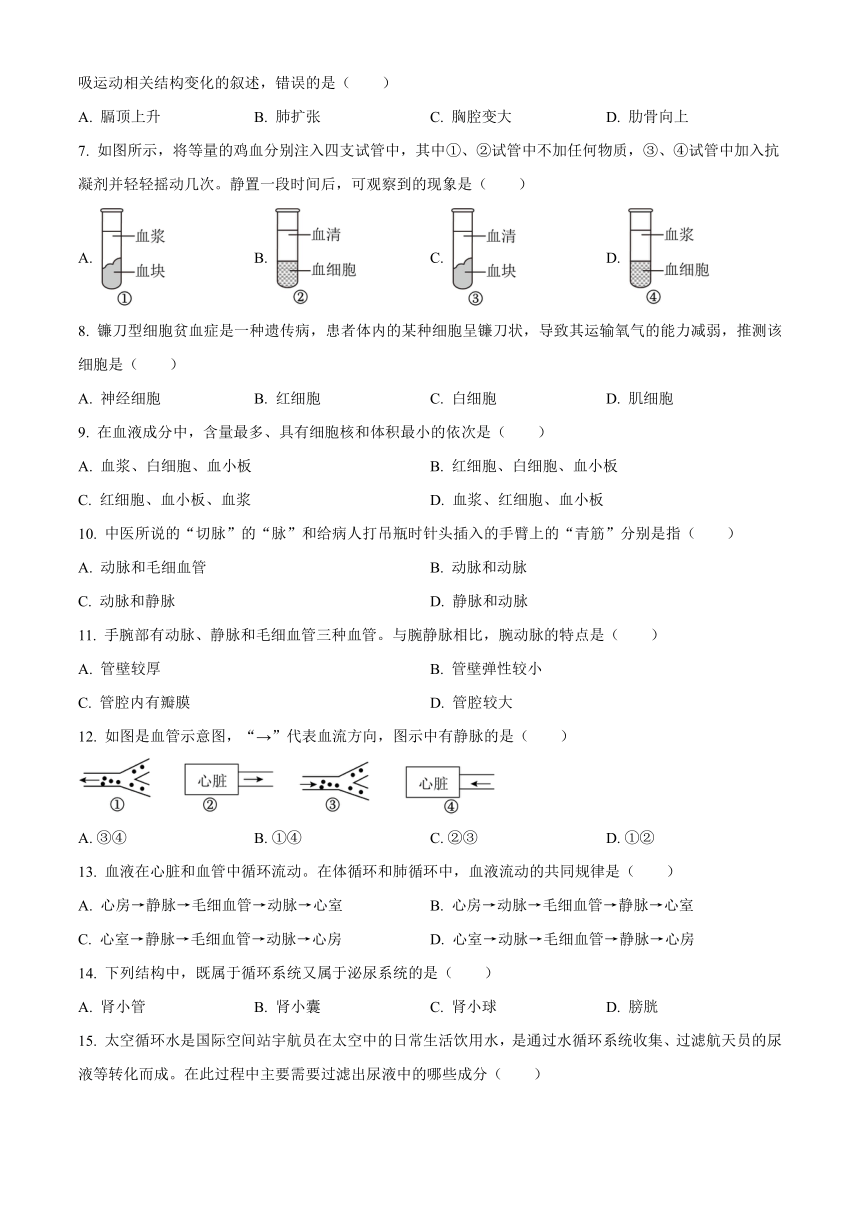 吸运动相关结构变化的叙述，错误的是（　　）

A. 膈顶上升　　B. 肺扩张　　C. 胸腔变大　　D. 肋骨向上

7. 如图所示，将等量的鸡血分别注入四支试管中，其中①、②试管中不加任何物质，③、④试管中加入抗凝剂并轻轻摇动几次。静置一段时间后，可观察到的现象是（　　）

A. 血浆 血块 ①　　B. 血清 血细胞 ②　　C. 血清 血块 ③　　D. 血浆 血细胞 ④

8. 镰刀型细胞贫血症是一种遗传病，患者体内的某种细胞呈镰刀状，导致其运输氧气的能力减弱，推测该细胞是（　　）

A. 神经细胞　　B. 红细胞　　C. 白细胞　　D. 肌细胞

9. 在血液成分中，含量最多、具有细胞核和体积最小的依次是（　　）

A. 血浆、白细胞、血小板　　B. 红细胞、白细胞、血小板

C. 红细胞、血小板、血浆　　D. 血浆、红细胞、血小板

10. 中医所说的“切脉”的“脉”和给病人打吊瓶时针头插入的手臂上的“青筋”分别是指（　　）

A. 动脉和毛细血管　　B. 动脉和动脉

C. 动脉和静脉　　D. 静脉和动脉

11. 手腕部有动脉、静脉和毛细血管三种血管。与腕静脉相比，腕动脉的特点是（　　）

A. 管壁较厚　　B. 管壁弹性较小

C. 管腔内有瓣膜　　D. 管腔较大

12. 如图是血管示意图，“→”代表血流方向，图示中有静脉的是（　　）

① 心脏 ② ③ 心脏 ④

A. ③④　　B. ①④　　C. ②③　　D. ①②

13. 血液在心脏和血管中循环流动。在体循环和肺循环中，血液流动的共同规律是（　　）

A. 心房→静脉→毛细血管→动脉→心室　　B. 心房→动脉→毛细血管→静脉→心室

C. 心室→静脉→毛细血管→动脉→心房　　D. 心室→动脉→毛细血管→静脉→心房

14. 下列结构中，既属于循环系统又属于泌尿系统的是（　　）

A. 肾小管　　B. 肾小囊　　C. 肾小球　　D. 膀胱

15. 太空循环水是国际空间站宇航员在太空中的日常生活饮用水，是通过水循环系统收集、过滤航天员的尿液等转化而成。在此过程中主要需要过滤出尿液中的哪些成分（　　）